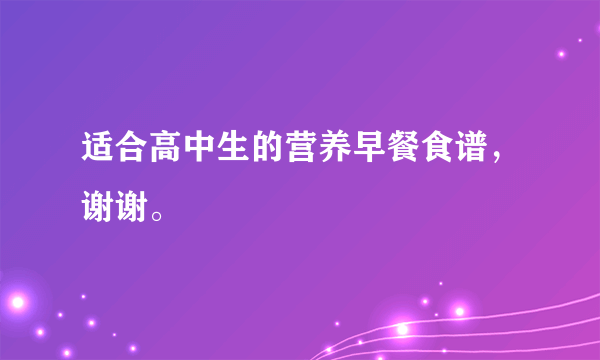 适合高中生的营养早餐食谱，谢谢。